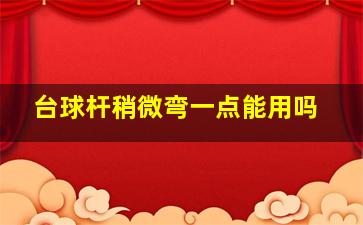 台球杆稍微弯一点能用吗